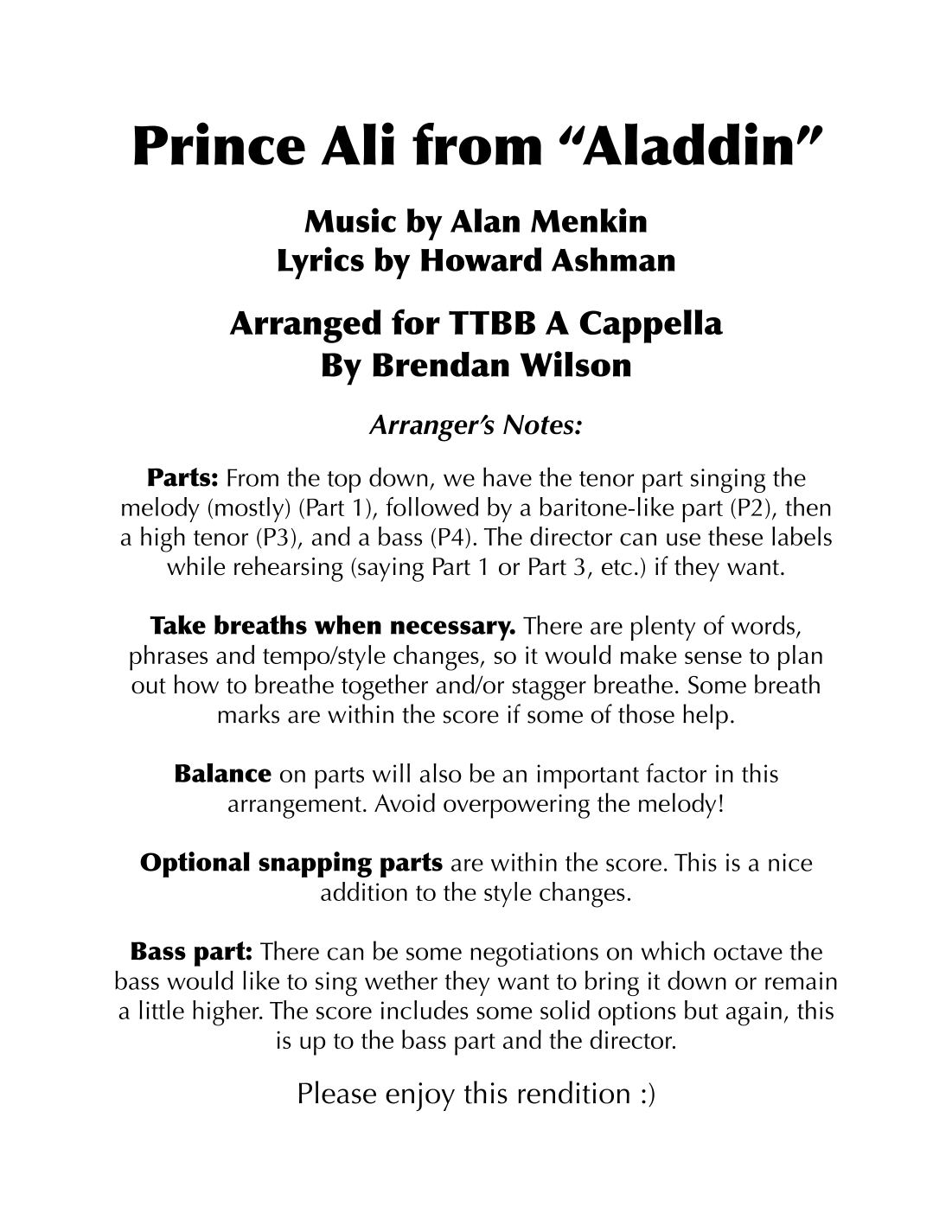 Prince Ali from “Aladdin”

Music by Alan Menkin
Lyrics by Howard Ashman

Arranged for TTBB A Cappella
By Brendan Wilson

Arranger’s Notes:

Parts: From the top down, we have the tenor part singing the melody (mostly) (Part 1), followed by a baritone-like part (P2), then a high tenor (P3), and a bass (P4). The director can use these labels while rehearsing (saying Part 1 or Part 3, etc.) if they want.

Take breaths when necessary. There are plenty of words, phrases and tempo/style changes, so it would make sense to plan out how to breathe together and/or stagger breathe. Some breath marks are within the score if some of those help.

Balance on parts will also be an important factor in this arrangement. Avoid overpowering the melody!

Optional snapping parts are within the score. This is a nice addition to the style changes.

Bass part: There can be some negotiations on which octave the bass would like to sing wether they want to bring it down or remain a little higher. The score includes some solid options but again, this is up to the bass part and the director.

Please enjoy this rendition :)